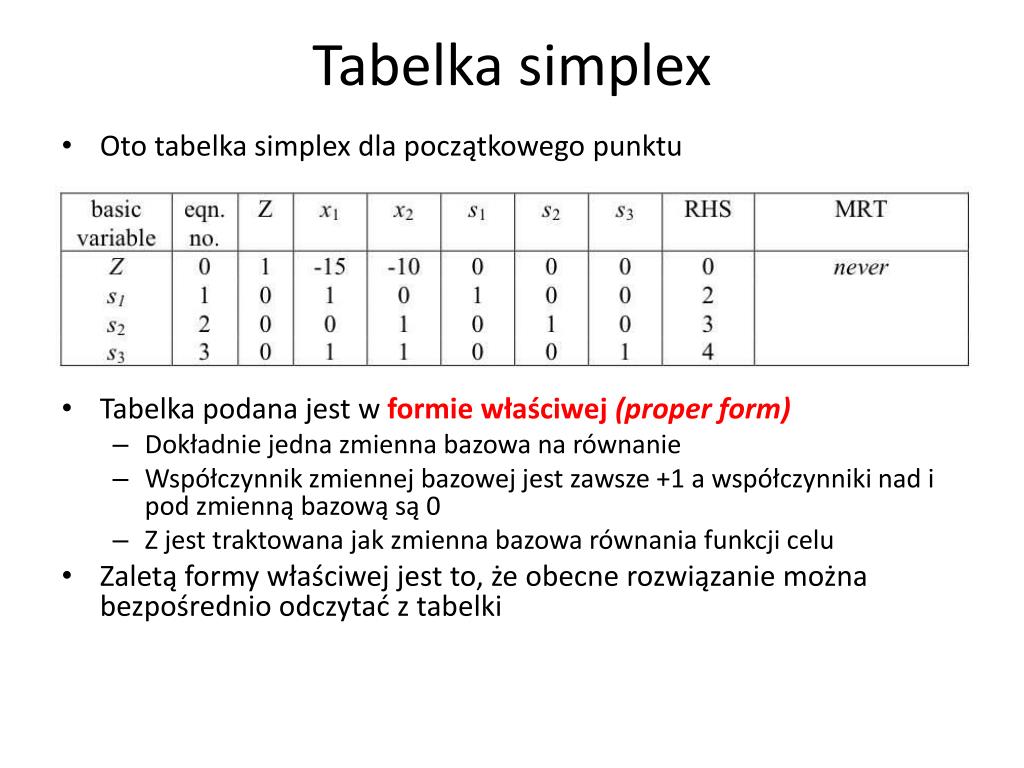 Tabelka simplex

• Oto tabelka simplex dla początkowego punktu

| basic variable | eqn. no. | Z | $x_1$ | $x_2$ | $s_1$ | $s_2$ | $s_3$ | RHS | MRT |
|---|---|---|---|---|---|---|---|---|---|
| $Z$ | 0 | 1 | -15 | -10 | 0 | 0 | 0 | 0 | never |
| $s_1$ | 1 | 0 | 1 | 0 | 1 | 0 | 0 | 2 | |
| $s_2$ | 2 | 0 | 0 | 1 | 0 | 1 | 0 | 3 | |
| $s_3$ | 3 | 0 | 1 | 1 | 0 | 0 | 1 | 4 | |

• Tabelka podana jest w formie właściwej (proper form)
– Dokładnie jedna zmienna bazowa na równanie
– Współczynnik zmiennej bazowej jest zawsze +1 a współczynniki nad i pod zmienną bazową są 0
– Z jest traktowana jak zmienna bazowa równania funkcji celu
• Zaletą formy właściwej jest to, że obecne rozwiązanie można bezpośrednio odczytać z tabelki